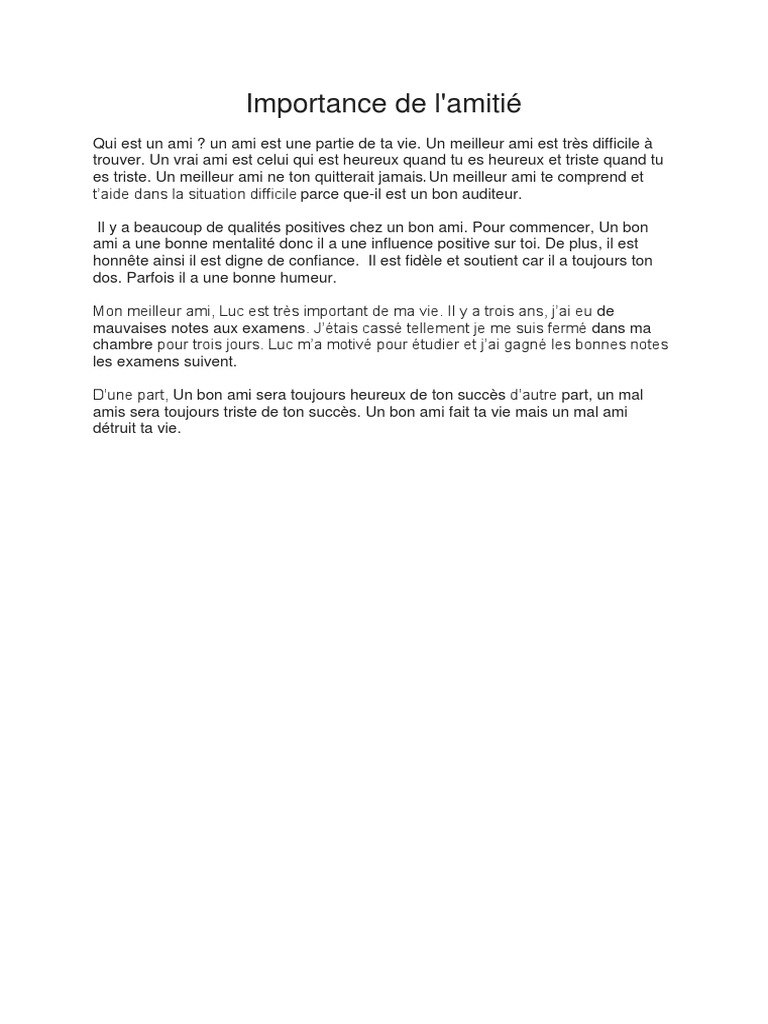 Importance de l'amitié

Qui est un ami ? un ami est une partie de ta vie. Un meilleur ami est très difficile à trouver. Un vrai ami est celui qui est heureux quand tu es heureux et triste quand tu es triste. Un meilleur ami ne ton quitterait jamais. Un meilleur ami te comprend et t'aide dans la situation difficile parce que-il est un bon auditeur.

Il y a beaucoup de qualités positives chez un bon ami. Pour commencer, Un bon ami a une bonne mentalité donc il a une influence positive sur toi. De plus, il est honnête ainsi il est digne de confiance. Il est fidèle et soutient car il a toujours ton dos. Parfois il a une bonne humeur.

Mon meilleur ami, Luc est très important de ma vie. Il y a trois ans, j'ai eu de mauvaises notes aux examens. J'étais cassé tellement je me suis fermé dans ma chambre pour trois jours. Luc m'a motivé pour étudier et j'ai gagné les bonnes notes les examens suivent.

D'une part, Un bon ami sera toujours heureux de ton succès d'autre part, un mal amis sera toujours triste de ton succès. Un bon ami fait ta vie mais un mal ami détruit ta vie.